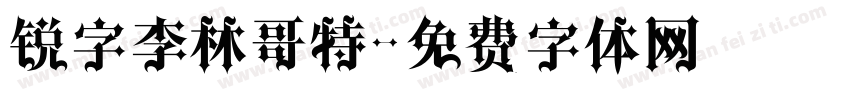 锐字李林哥特-免费字体网